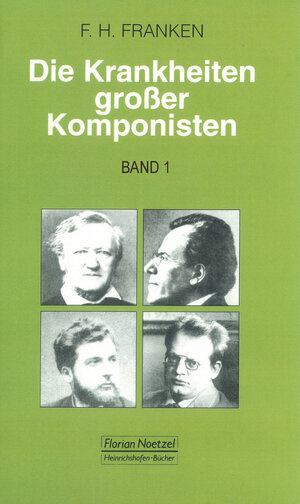 F. H. FRANKEN

Die Krankheiten großer Komponisten

BAND 1

Florian Noetzel
Heinrichshofen-Bücher